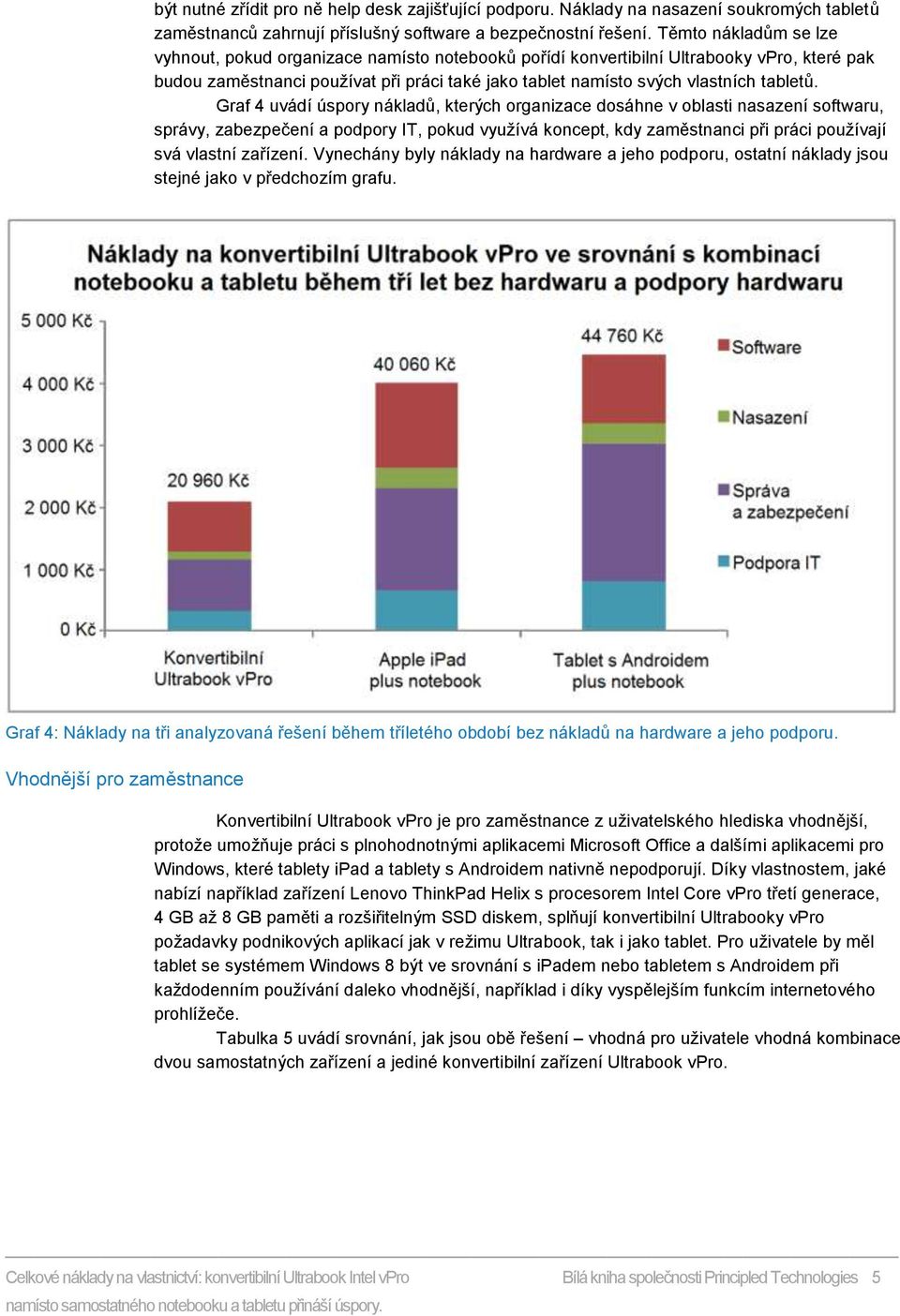 být nutné zřídit pro ně help desk zajišťující podporu. Náklady na nasazení soukromých tabletů zaměstnanců zahrnují příslušný software a bezpečnostní řešení. Těmto nákladům se lze vyhnout, pokud organizace namísto notebooků pořídí konvertibilní Ultrabooky vPro, které pak budou zaměstnanci používat při práci také jako tablet namísto svých vlastních tabletů.

Graf 4 uvádí úspory nákladů, kterých organizace dosáhne v oblasti nasazení softwaru, správy, zabezpečení a podpory IT, pokud využívá koncept, kdy zaměstnanci při práci používají svá vlastní zařízení. Vynechány byly náklady na hardware a jeho podporu, ostatní náklady jsou stejné jako v předchozím grafu.

Náklady na konvertibilní Ultrabook vPro ve srovnání s kombinací notebooku a tabletu během tří let bez hardwaru a podpory hardwaru

5 000 Kč
4 000 Kč
3 000 Kč
2 000 Kč
1 000 Kč
0 Kč

20 960 Kč
40 060 Kč
44 760 Kč

Konvertibilní Ultrabook vPro
Apple iPad plus notebook
Tablet s Androidem plus notebook

Software
Nasazení
Správa a zabezpečení
Podpora IT

Graf 4: Náklady na tři analyzovaná řešení během tříletého období bez nákladů na hardware a jeho podporu.

Vhodnější pro zaměstnance

Konvertibilní Ultrabook vPro je pro zaměstnance z uživatelského hlediska vhodnější, protože umožňuje práci s plnohodnotnými aplikacemi Microsoft Office a dalšími aplikacemi pro Windows, které tablety iPad a tablety s Androidem nativně nepodporují. Díky vlastnostem, jaké nabízí například zařízení Lenovo ThinkPad Helix s procesorem Intel Core vPro třetí generace, 4 GB až 8 GB paměti a rozšiřitelným SSD diskem, splňují konvertibilní Ultrabooky vPro požadavky podnikových aplikací jak v režimu Ultrabook, tak i jako tablet. Pro uživatele by měl tablet se systémem Windows 8 být ve srovnání s iPadem nebo tabletem s Androidem při každodenním používání daleko vhodnější, například i díky vyspělejším funkcím internetového prohlížeče.

Tabulka 5 uvádí srovnání, jak jsou obě řešení – vhodná pro uživatele vhodná kombinace dvou samostatných zařízení a jediné konvertibilní zařízení Ultrabook vPro.

Celkové náklady na vlastnictví: konvertibilní Ultrabook Intel vPro namísto samostatného notebooku a tabletu přináší úspory.

Bílá kniha společnosti Principled Technologies 5